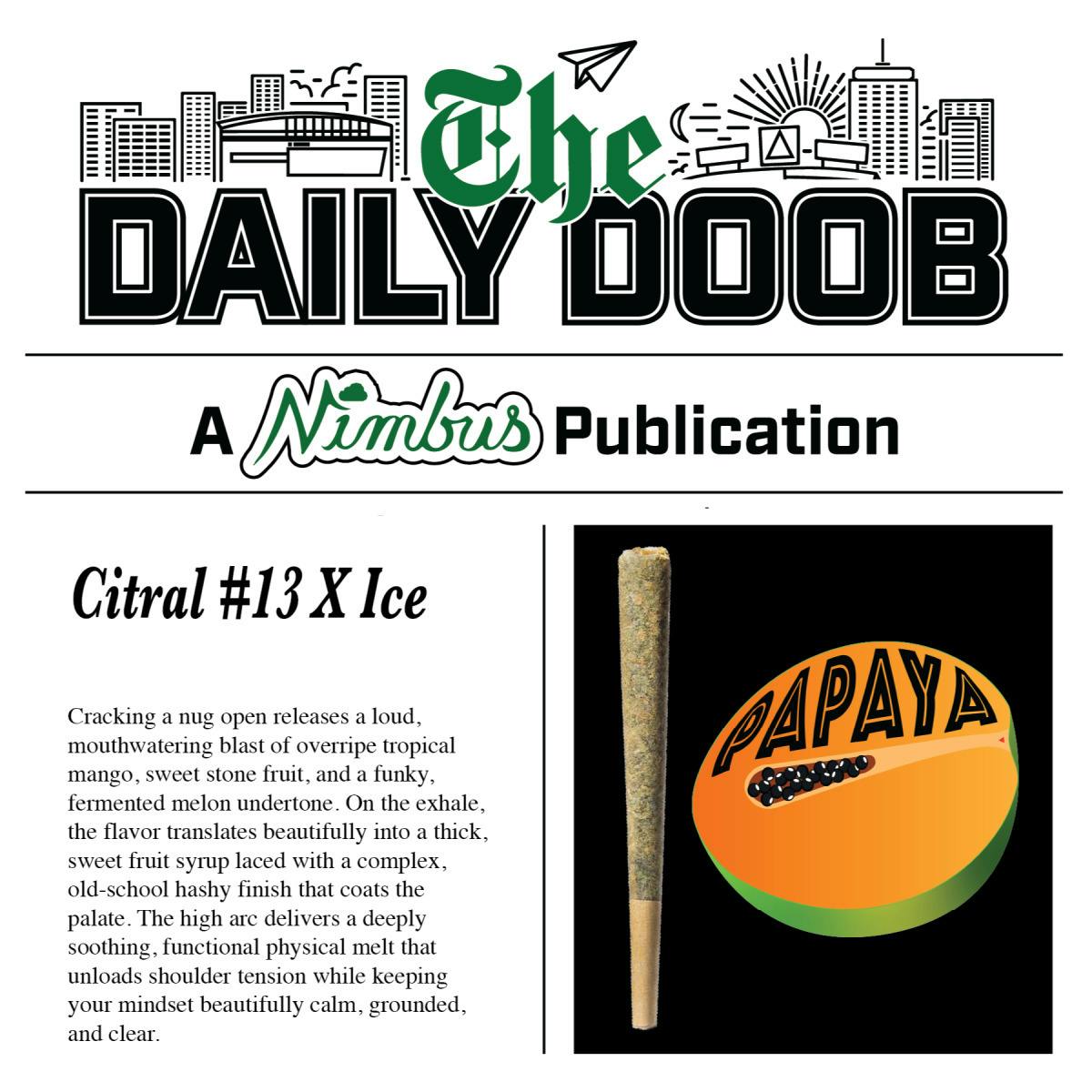 The
DAILY DOOB

A Nimbus Publication

Citral #13 X Ice

Cracking a nug open releases a loud, mouthwatering blast of overripe tropical mango, sweet stone fruit, and a funky, fermented melon undertone. On the exhale, the flavor translates beautifully into a thick, sweet fruit syrup laced with a complex, old-school hashy finish that coats the palate. The high arc delivers a deeply soothing, functional physical melt that unloads shoulder tension while keeping your mindset beautifully calm, grounded, and clear.

PAPAYA